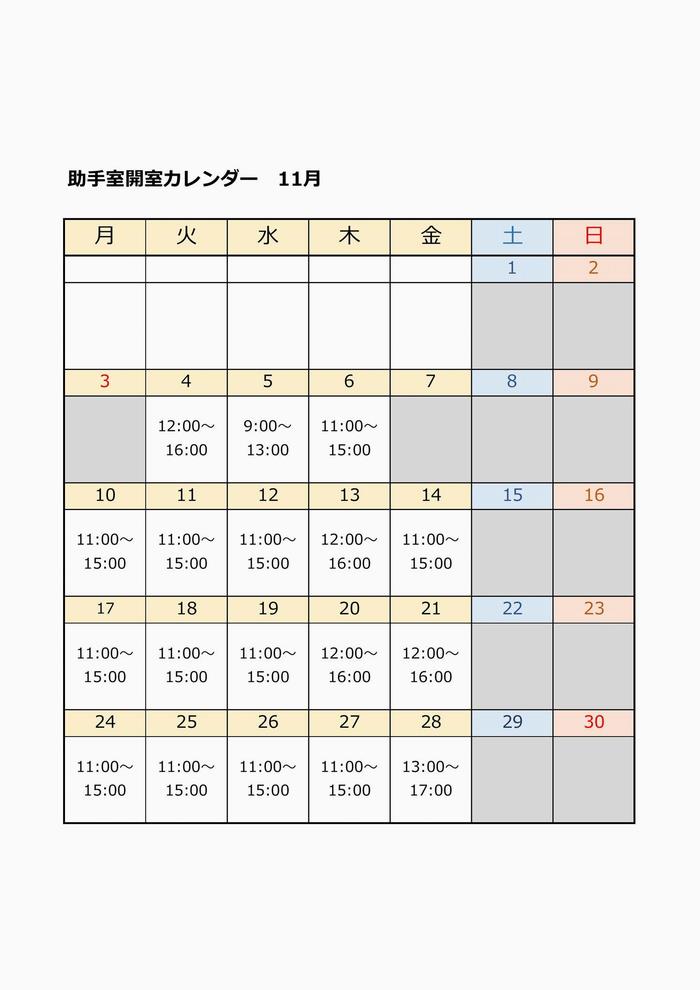 助手室開室カレンダー　11月

| 月 | 火 | 水 | 木 | 金 | 土 | 日 |
|---|---|---|---|---|---|---|
| | | | | | 1 | 2 |
| | | | | | | |
| 3 | 4 | 5 | 6 | 7 | 8 | 9 |
| | 12:00～16:00 | 9:00～13:00 | 11:00～15:00 | | | |
| 10 | 11 | 12 | 13 | 14 | 15 | 16 |
| 11:00～15:00 | 11:00～15:00 | 11:00～15:00 | 12:00～16:00 | 11:00～15:00 | | |
| 17 | 18 | 19 | 20 | 21 | 22 | 23 |
| 11:00～15:00 | 11:00～15:00 | 11:00～15:00 | 12:00～16:00 | 12:00～16:00 | | |
| 24 | 25 | 26 | 27 | 28 | 29 | 30 |
| 11:00～15:00 | 11:00～15:00 | 11:00～15:00 | 11:00～15:00 | 13:00～17:00 | | |